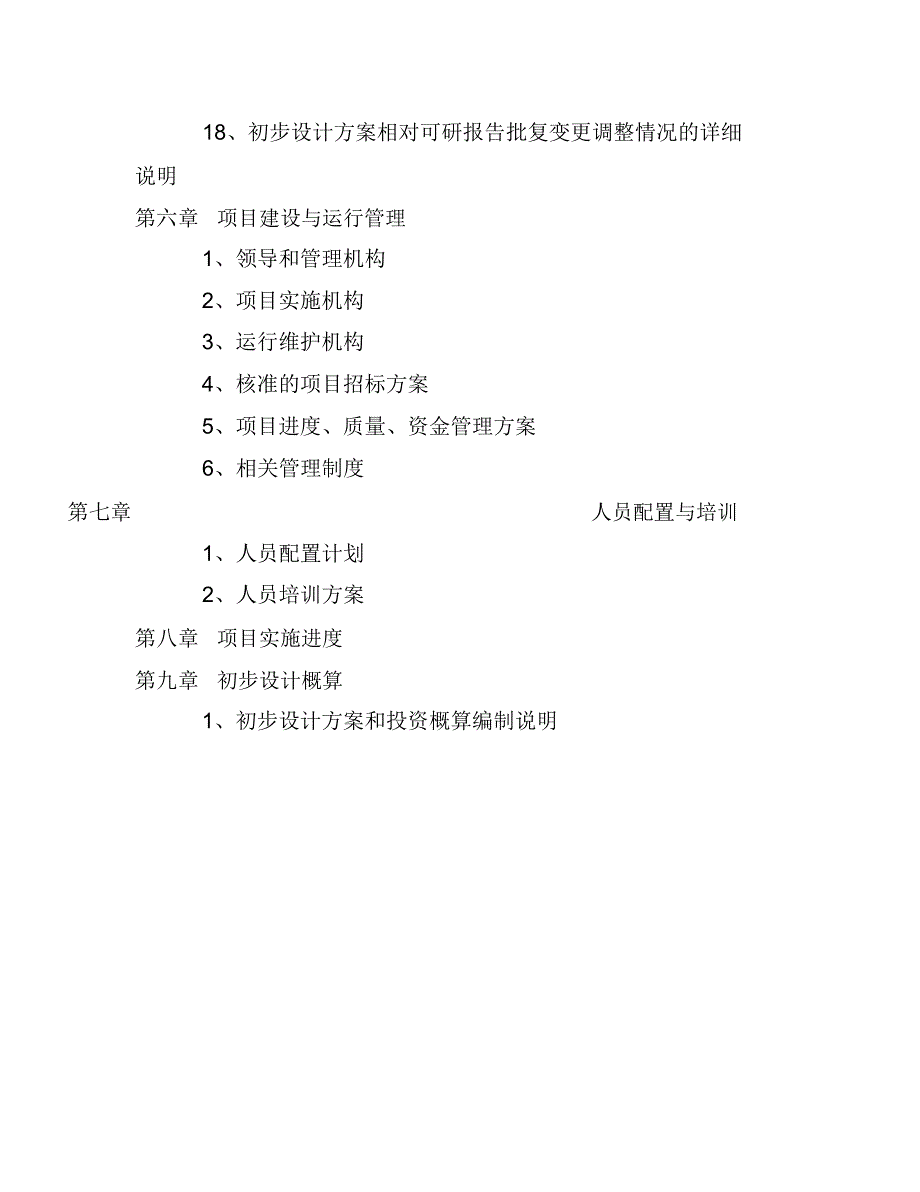 18、初步设计方案相对可研报告批复变更调整情况的详细说明

第六章　项目建设与运行管理

1、领导和管理机构

2、项目实施机构

3、运行维护机构

4、核准的项目招标方案

5、项目进度、质量、资金管理方案

6、相关管理制度

第七章　人员配置与培训

1、人员配置计划

2、人员培训方案

第八章　项目实施进度

第九章　初步设计概算

1、初步设计方案和投资概算编制说明